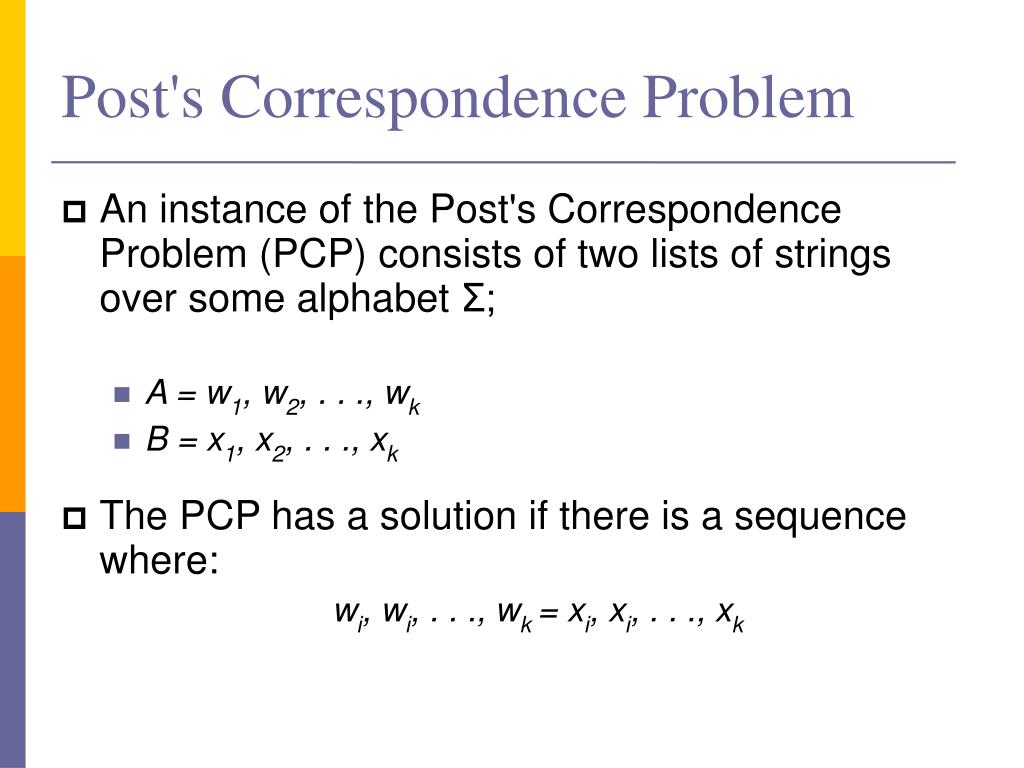 Post's Correspondence Problem

An instance of the Post's Correspondence Problem (PCP) consists of two lists of strings over some alphabet Σ;

$A = w_1, w_2, \ldots, w_k$

$B = x_1, x_2, \ldots, x_k$

The PCP has a solution if there is a sequence where:

$w_i, w_i, \ldots, w_k = x_i, x_i, \ldots, x_k$